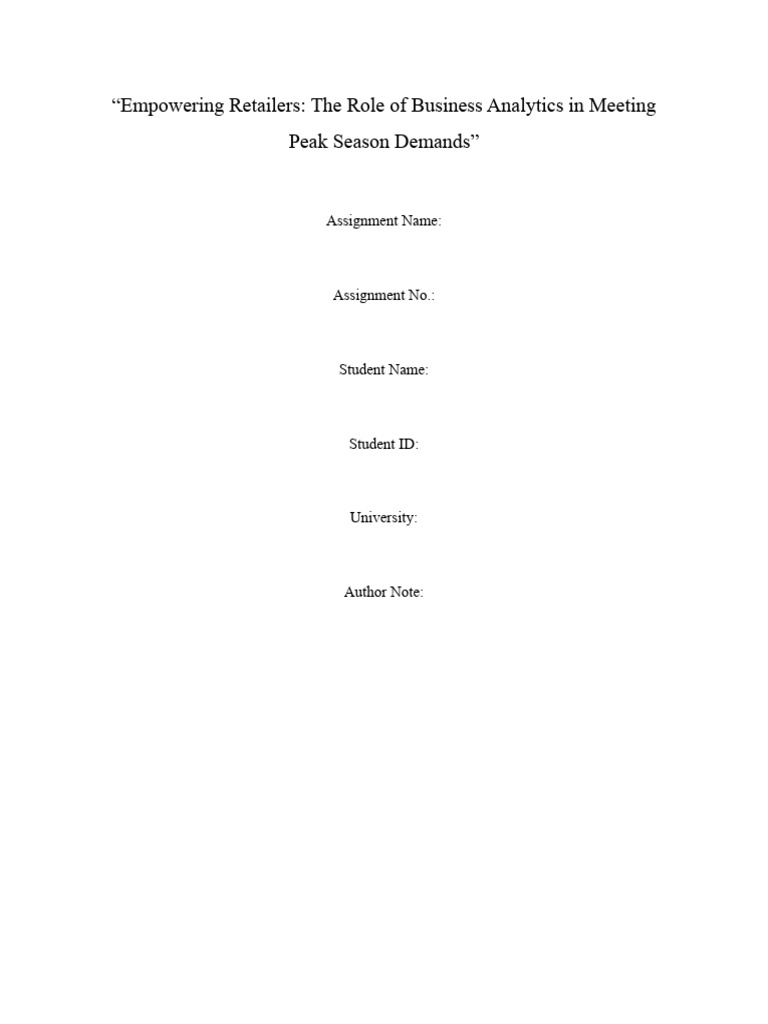 "Empowering Retailers: The Role of Business Analytics in Meeting Peak Season Demands"

Assignment Name:

Assignment No.:

Student Name:

Student ID:

University:

Author Note: